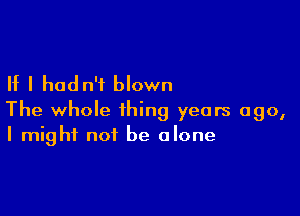 If I hadn't blown
The whole thing years ago,
I might not be alone